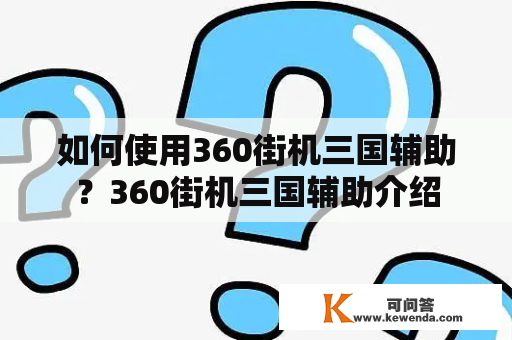 如何使用360街机三国辅助？360街机三国辅助介绍

K 可问答
www.kewenda.com